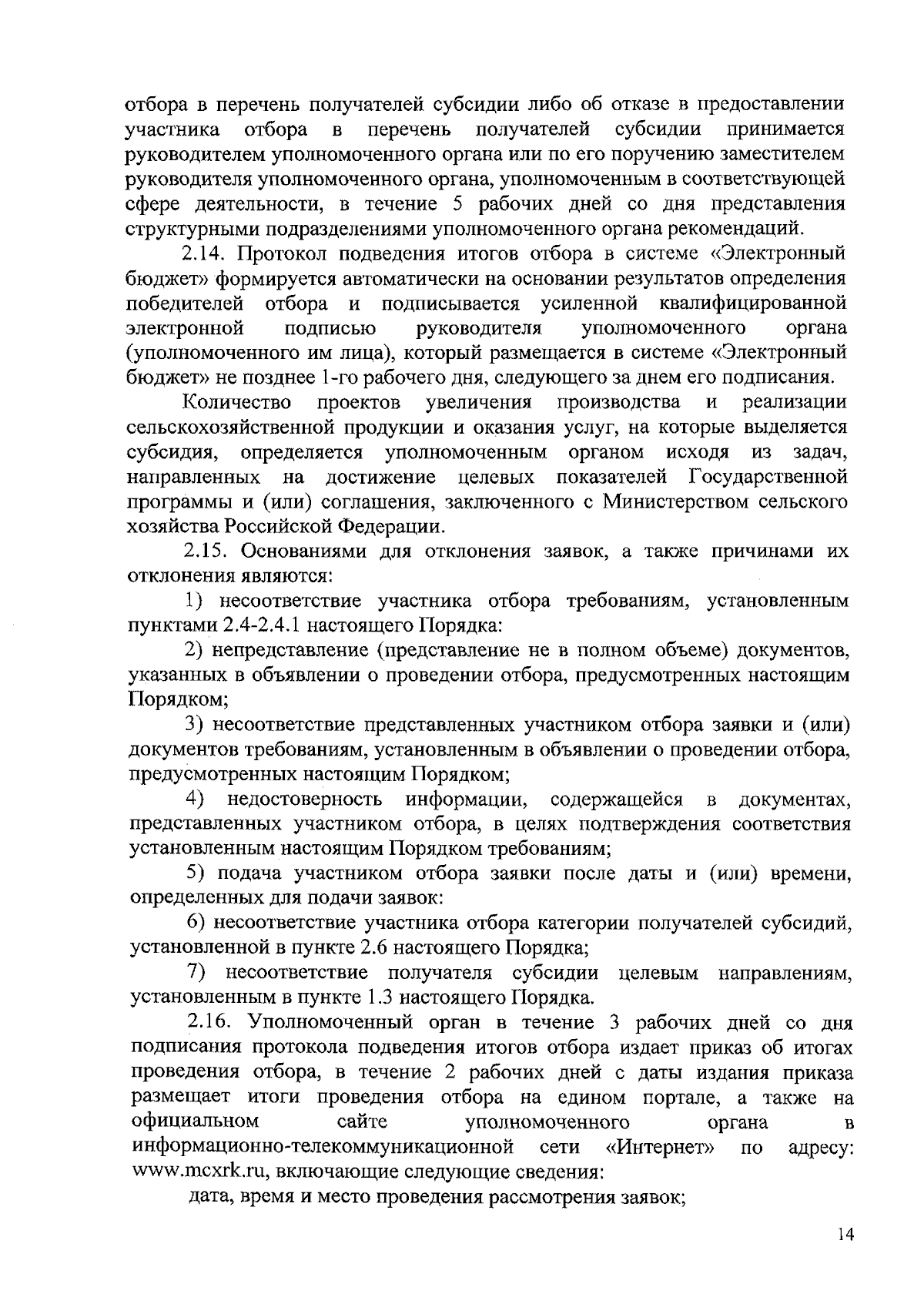 отбора в перечень получателей субсидии либо об отказе в предоставлении участника отбора в перечень получателей субсидии принимается руководителем уполномоченного органа или по его поручению заместителем руководителя уполномоченного органа, уполномоченным в соответствующей сфере деятельности, в течение 5 рабочих дней со дня представления структурными подразделениями уполномоченного органа рекомендаций.

2.14. Протокол подведения итогов отбора в системе «Электронный бюджет» формируется автоматически на основании результатов определения победителей отбора и подписывается усиленной квалифицированной электронной подписью руководителя уполномоченного органа (уполномоченного им лица), который размещается в системе «Электронный бюджет» не позднее 1-го рабочего дня, следующего за днем его подписания.

Количество проектов увеличения производства и реализации сельскохозяйственной продукции и оказания услуг, на которые выделяется субсидия, определяется уполномоченным органом исходя из задач, направленных на достижение целевых показателей Государственной программы и (или) соглашения, заключенного с Министерством сельского хозяйства Российской Федерации.

2.15. Основаниями для отклонения заявок, а также причинами их отклонения являются:

1) несоответствие участника отбора требованиям, установленным пунктами 2.4-2.4.1 настоящего Порядка:

2) непредставление (представление не в полном объеме) документов, указанных в объявлении о проведении отбора, предусмотренных настоящим Порядком;

3) несоответствие представленных участником отбора заявки и (или) документов требованиям, установленным в объявлении о проведении отбора, предусмотренных настоящим Порядком;

4) недостоверность информации, содержащейся в документах, представленных участником отбора, в целях подтверждения соответствия установленным настоящим Порядком требованиям;

5) подача участником отбора заявки после даты и (или) времени, определенных для подачи заявок:

6) несоответствие участника отбора категории получателей субсидий, установленной в пункте 2.6 настоящего Порядка;

7) несоответствие получателя субсидии целевым направлениям, установленным в пункте 1.3 настоящего Порядка.

2.16. Уполномоченный орган в течение 3 рабочих дней со дня подписания протокола подведения итогов отбора издает приказ об итогах проведения отбора, в течение 2 рабочих дней с даты издания приказа размещает итоги проведения отбора на едином портале, а также на официальном сайте уполномоченного органа в информационно-телекоммуникационной сети «Интернет» по адресу: www.mcxrk.ru, включающие следующие сведения:

дата, время и место проведения рассмотрения заявок;

14